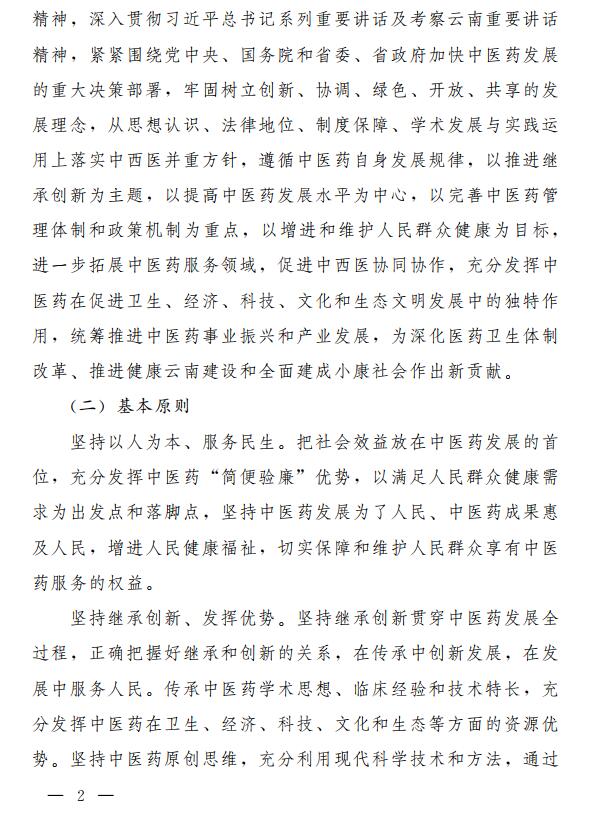 精神，深入贯彻习近平总书记系列重要讲话及考察云南重要讲话精神，紧紧围绕党中央、国务院和省委、省政府加快中医药发展的重大决策部署，牢固树立创新、协调、绿色、开放、共享的发展理念，从思想认识、法律地位、制度保障、学术发展与实践运用上落实中西医并重方针，遵循中医药自身发展规律，以推进继承创新为主题，以提高中医药发展水平为中心，以完善中医药管理体制和政策机制为重点，以增进和维护人民群众健康为目标，进一步拓展中医药服务领域，促进中西医协同协作，充分发挥中医药在促进卫生、经济、科技、文化和生态文明发展中的独特作用，统筹推进中医药事业振兴和产业发展，为深化医药卫生体制改革、推进健康云南建设和全面建成小康社会作出新贡献。

（二）基本原则

坚持以人为本、服务民生。把社会效益放在中医药发展的首位，充分发挥中医药“简便验廉”优势，以满足人民群众健康需求为出发点和落脚点，坚持中医药发展为了人民、中医药成果惠及人民，增进人民健康福祉，切实保障和维护人民群众享有中医药服务的权益。

坚持继承创新、发挥优势。坚持继承创新贯穿中医药发展全过程，正确把握好继承和创新的关系，在传承中创新发展，在发展中服务人民。传承中医药学术思想、临床经验和技术特长，充分发挥中医药在卫生、经济、科技、文化和生态等方面的资源优势。坚持中医药原创思维，充分利用现代科学技术和方法，通过

— 2 —